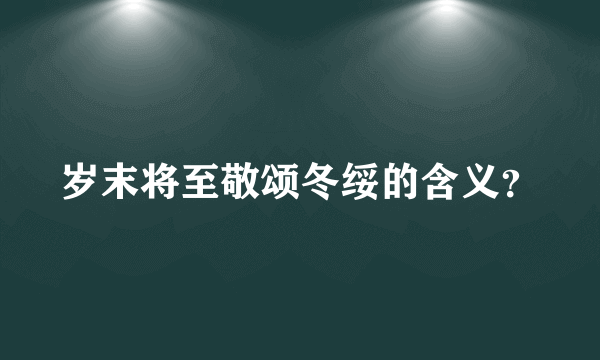 岁末将至敬颂冬绥的含义?